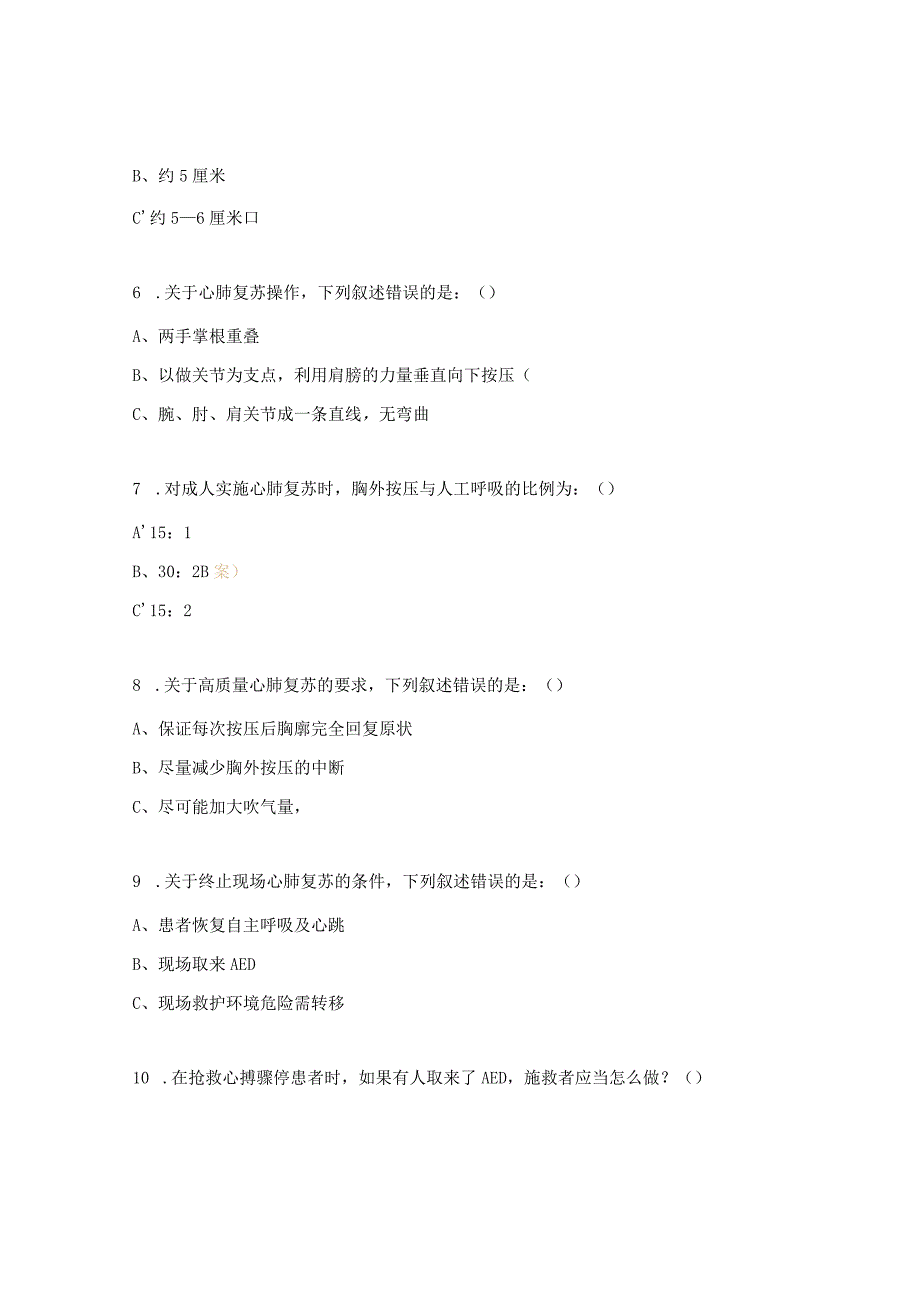 B、约5厘米

C'约5—6厘米口

6 .关于心肺复苏操作，下列叙述错误的是：()

A、两手掌根重叠

B、以做关节为支点，利用肩膀的力量垂直向下按压(

C、腕、肘、肩关节成一条直线，无弯曲

7 .对成人实施心肺复苏时，胸外按压与人工呼吸的比例为：()

A'15：1

B、30：2B案)

C'15：2

8 .关于高质量心肺复苏的要求，下列叙述错误的是：()

A、保证每次按压后胸廓完全回复原状

B、尽量减少胸外按压的中断

C、尽可能加大吹气量，

9 .关于终止现场心肺复苏的条件，下列叙述错误的是：()

A、患者恢复自主呼吸及心跳

B、现场取来AED

C、现场救护环境危险需转移

10 .在抢救心搏骤停患者时，如果有人取来了AED，施救者应当怎么做？()